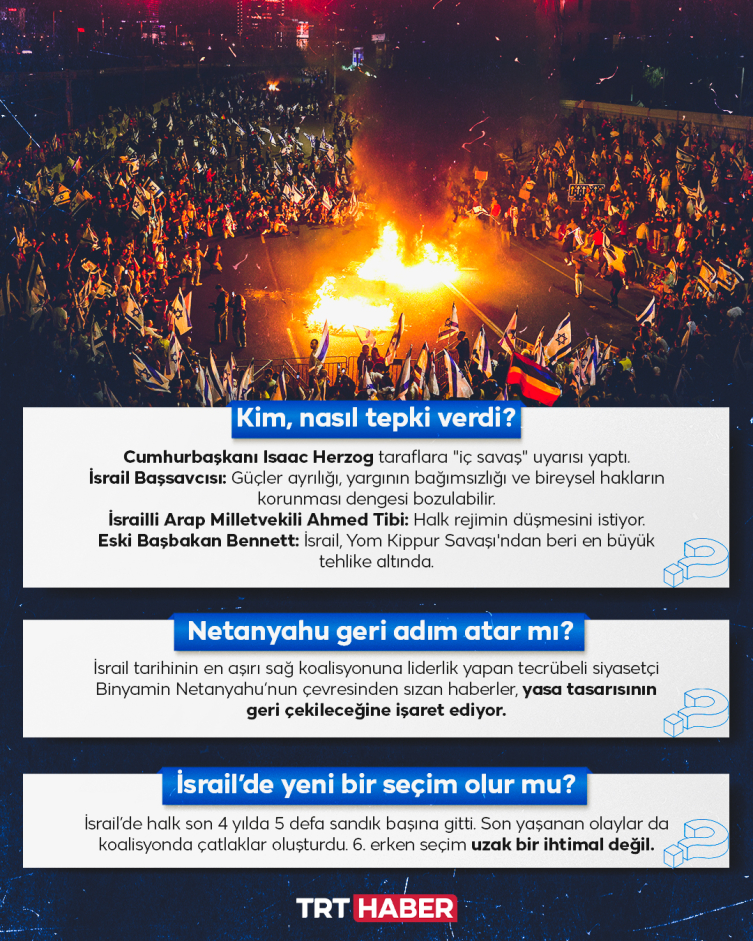 Kim, nasıl tepki verdi?

Cumhurbaşkanı Isaac Herzog taraflara "iç savaş" uyarısı yaptı.
İsrail Başsavcısı: Güçler ayrılığı, yargının bağımsızlığı ve bireysel hakların korunması dengesi bozulabilir.
İsrailli Arap Milletvekili Ahmed Tibi: Halk rejimin düşmesini istiyor.
Eski Başbakan Bennett: İsrail, Yom Kippur Savaşı'ndan beri en büyük tehlike altında.

Netanyahu geri adım atar mı?

İsrail tarihinin en aşırı sağ koalisyonuna liderlik yapan tecrübeli siyasetçi Binyamin Netanyahu'nun çevresinden sızan haberler, yasa tasarısının geri çekileceğine işaret ediyor.

İsrail'de yeni bir seçim olur mu?

İsrail'de halk son 4 yılda 5 defa sandık başına gitti. Son yaşanan olaylar da koalisyonda çatlaklar oluşturdu. 6. erken seçim uzak bir ihtimal değil.

TRT HABER